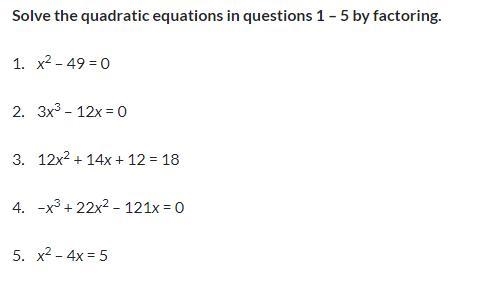 Solve the quadratic equations in questions 1 – 5 by factoring.

1. $x^2 - 49 = 0$

2. $3x^3 - 12x = 0$

3. $12x^2 + 14x + 12 = 18$

4. $-x^3 + 22x^2 - 121x = 0$

5. $x^2 - 4x = 5$